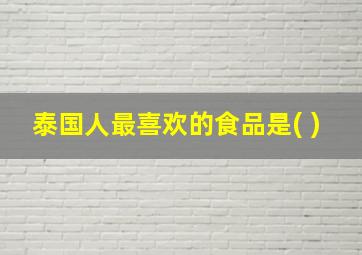 泰国人最喜欢的食品是( )